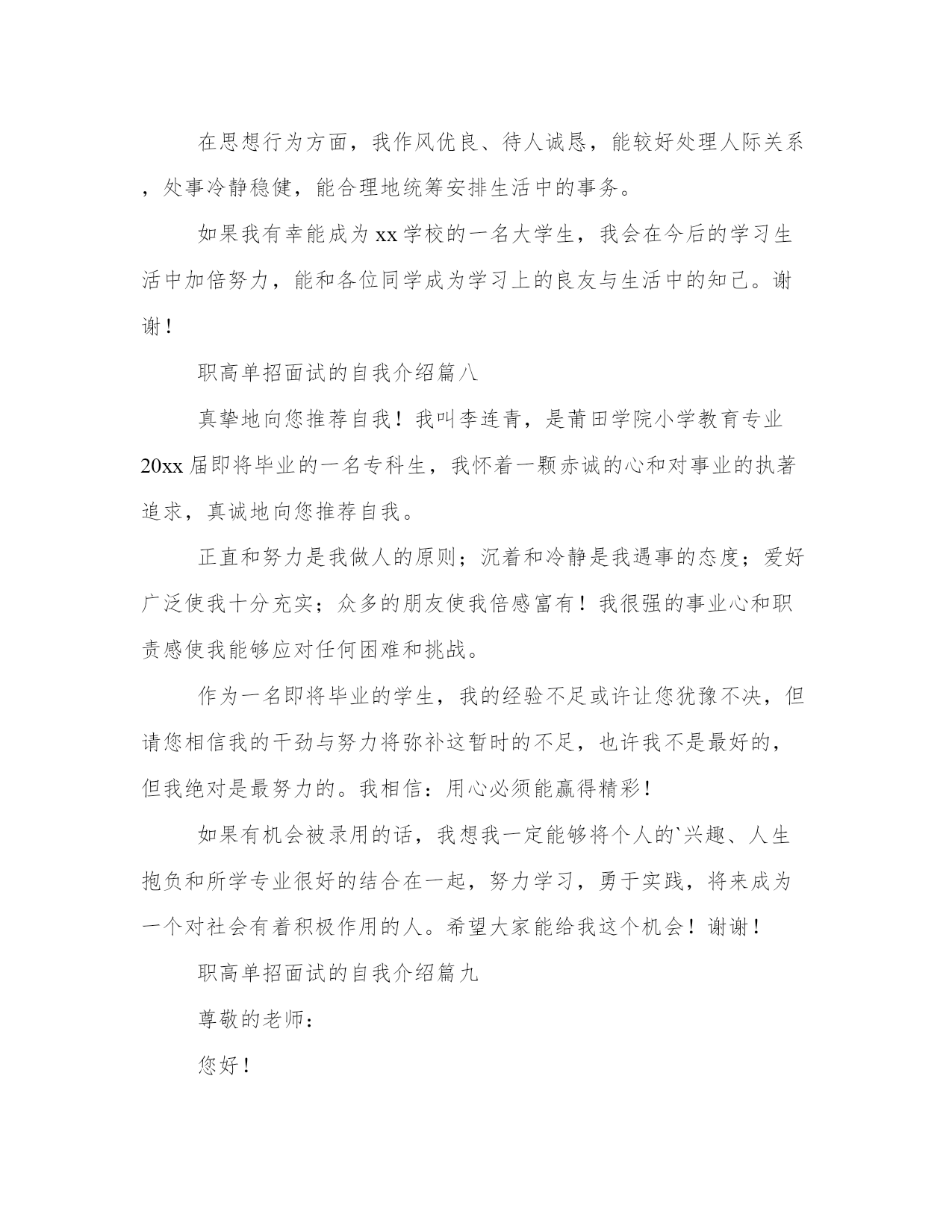 在思想行为方面，我作风优良、待人诚恳，能较好处理人际关系，处事冷静稳健，能合理地统筹安排生活中的事务。

如果我有幸能成为xx学校的一名大学生，我会在今后的学习生活中加倍努力，能和各位同学成为学习上的良友与生活中的知己。谢谢！

职高单招面试的自我介绍篇八

真挚地向您推荐自我！我叫李连青，是莆田学院小学教育专业20xx届即将毕业的一名专科生，我怀着一颗赤诚的心和对事业的执著追求，真诚地向您推荐自我。

正直和努力是我做人的原则；沉着和冷静是我遇事的态度；爱好广泛使我十分充实；众多的朋友使我倍感富有！我很强的事业心和职责感使我能够应对任何困难和挑战。

作为一名即将毕业的学生，我的经验不足或许让您犹豫不决，但请您相信我的干劲与努力将弥补这暂时的不足，也许我不是最好的，但我绝对是最努力的。我相信：用心必须能赢得精彩！

如果有机会被录用的话，我想我一定能够将个人的`兴趣、人生抱负和所学专业很好的结合在一起，努力学习，勇于实践，将来成为一个对社会有着积极作用的人。希望大家能给我这个机会！谢谢！

职高单招面试的自我介绍篇九

尊敬的老师：

您好！